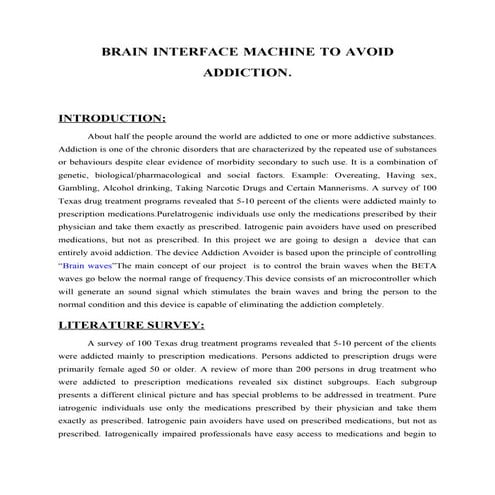 BRAIN INTERFACE MACHINE TO AVOID ADDICTION.

INTRODUCTION:

About half the people around the world are addicted to one or more addictive substances. Addiction is one of the chronic disorders that are characterized by the repeated use of substances or behaviours despite clear evidence of morbidity secondary to such use. It is a combination of genetic, biological/pharmacological and social factors. Example: Overeating, Having sex, Gambling, Alcohol drinking, Taking Narcotic Drugs and Certain Mannerisms. A survey of 100 Texas drug treatment programs revealed that 5-10 percent of the clients were addicted mainly to prescription medications.PureIatrogenic individuals use only the medications prescribed by their physician and take them exactly as prescribed. Iatrogenic pain avoiders have used on prescribed medications, but not as prescribed. In this project we are going to design a device that can entirely avoid addiction. The device Addiction Avoider is based upon the principle of controlling "Brain waves"The main concept of our project is to control the brain waves when the BETA waves go below the normal range of frequency.This device consists of an microcontroller which will generate an sound signal which stimulates the brain waves and bring the person to the normal condition and this device is capable of eliminating the addiction completely.

LITERATURE SURVEY:

A survey of 100 Texas drug treatment programs revealed that 5-10 percent of the clients were addicted mainly to prescription medications. Persons addicted to prescription drugs were primarily female aged 50 or older. A review of more than 200 persons in drug treatment who were addicted to prescription medications revealed six distinct subgroups. Each subgroup presents a different clinical picture and has special problems to be addressed in treatment. Pure iatrogenic individuals use only the medications prescribed by their physician and take them exactly as prescribed. Iatrogenic pain avoiders have used on prescribed medications, but not as prescribed. Iatrogenically impaired professionals have easy access to medications and begin to